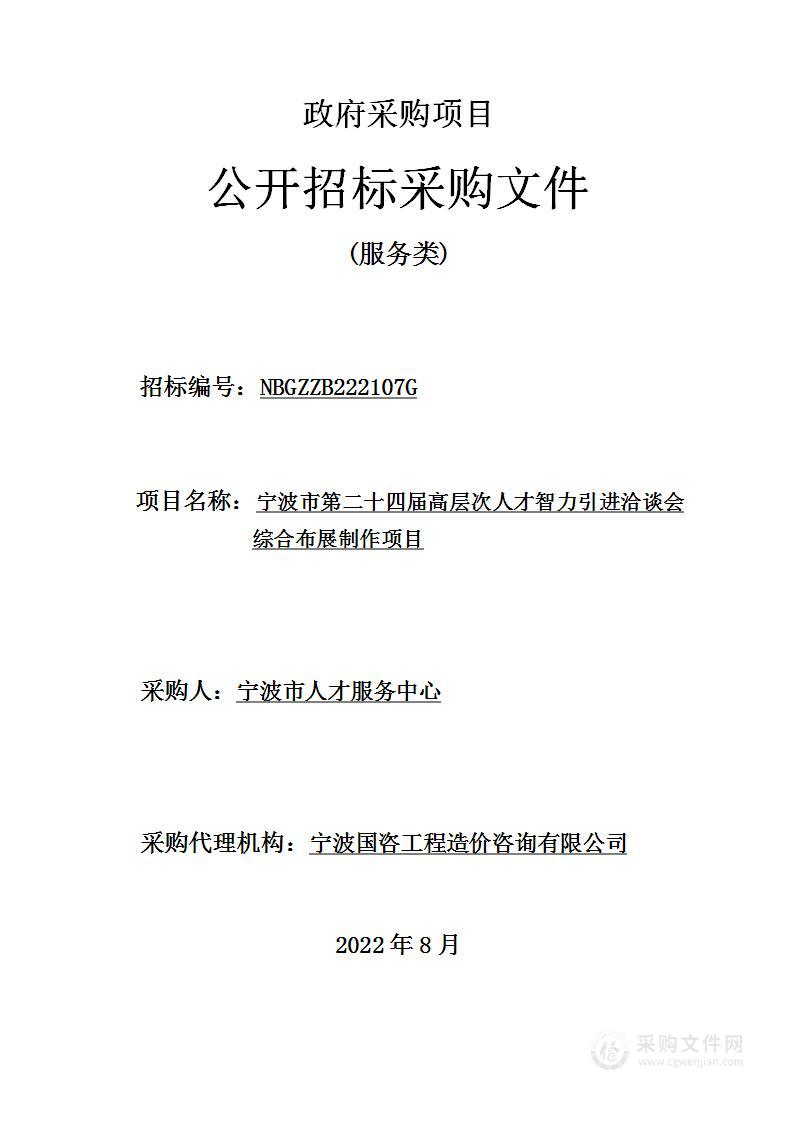 政府采购项目

公开招标采购文件

(服务类)

招标编号：NBGZZB222107G

项目名称：宁波市第二十四届高层次人才智力引进洽谈会综合布展制作项目

采购人：宁波市人才服务中心

采购代理机构：宁波国咨工程造价咨询有限公司

2022 年 8 月

采购文件网
www.cgwenjian.com